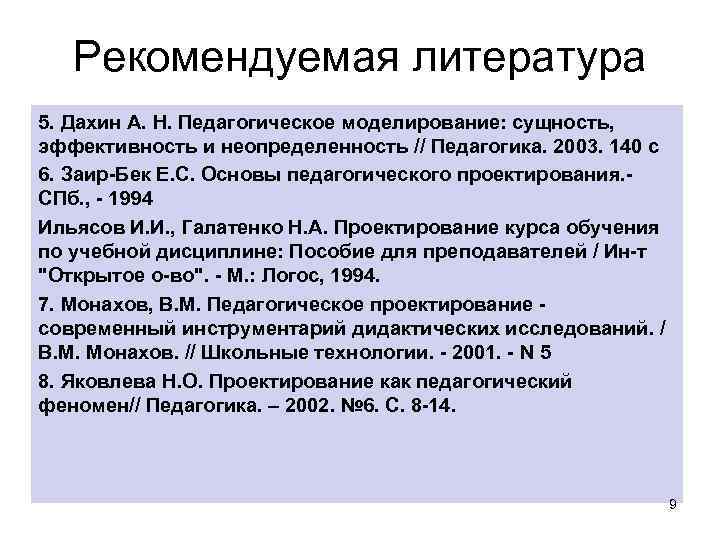 Рекомендуемая литература

5. Дахин А. Н. Педагогическое моделирование: сущность, эффективность и неопределенность // Педагогика. 2003. 140 с

6. Заир-Бек Е.С. Основы педагогического проектирования.- СПб., - 1994

Ильясов И.И., Галатенко Н.А. Проектирование курса обучения по учебной дисциплине: Пособие для преподавателей / Ин-т "Открытое о-во". - М.: Логос, 1994.

7. Монахов, В.М. Педагогическое проектирование - современный инструментарий дидактических исследований. / В.М. Монахов. // Школьные технологии. - 2001. - N 5

8. Яковлева Н.О. Проектирование как педагогический феномен// Педагогика. – 2002. №6. С. 8-14.

9